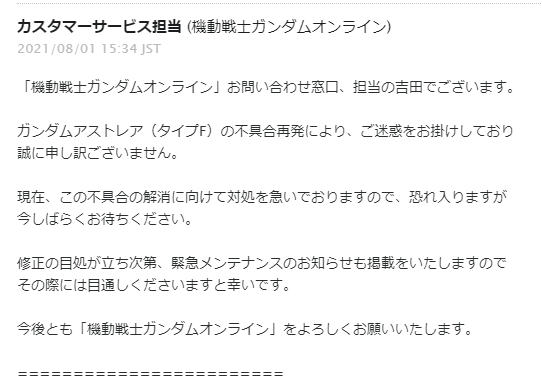 カスタマーサービス担当 (機動戦士ガンダムオンライン)
2021/08/01 15:34 JST

「機動戦士ガンダムオンライン」お問い合わせ窓口、担当の吉田でございます。

ガンダムアストレア（タイプF）の不具合再発により、ご迷惑をお掛けしており誠に申し訳ございません。

現在、この不具合の解消に向けて対処を急いでおりますので、恐れ入りますが今しばらくお待ちください。

修正の目処が立ち次第、緊急メンテナンスのお知らせも掲載をいたしますのでその際には目通しくださいますと幸いです。

今後とも「機動戦士ガンダムオンライン」をよろしくお願いいたします。

========================